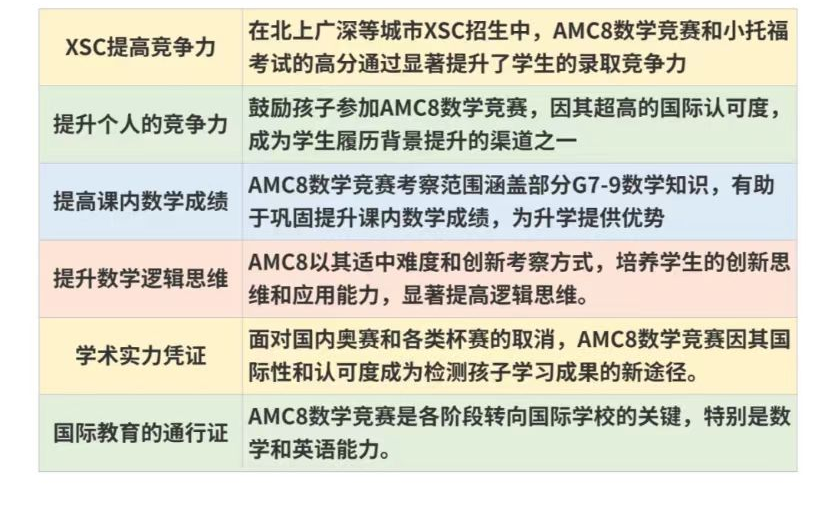 | XSC提高竞争力 | 在北上广深等城市XSC招生中，AMC8数学竞赛和小托福考试的高分通过显著提升了学生的录取竞争力 |
|---|---|
| 提升个人的竞争力 | 鼓励孩子参加AMC8数学竞赛，因其超高的国际认可度，成为学生履历背景提升的渠道之一 |
| 提高课内数学成绩 | AMC8数学竞赛考察范围涵盖部分G7-9数学知识，有助于巩固提升课内数学成绩，为升学提供优势 |
| 提升数学逻辑思维 | AMC8以其适中难度和创新考察方式，培养学生的创新思维和应用能力，显著提高逻辑思维。 |
| 学术实力凭证 | 面对国内奥赛和各类杯赛的取消，AMC8数学竞赛因其国际性和认可度成为检测孩子学习成果的新途径。 |
| 国际教育的通行证 | AMC8数学竞赛是各阶段转向国际学校的关键，特别是数学和英语能力。 |